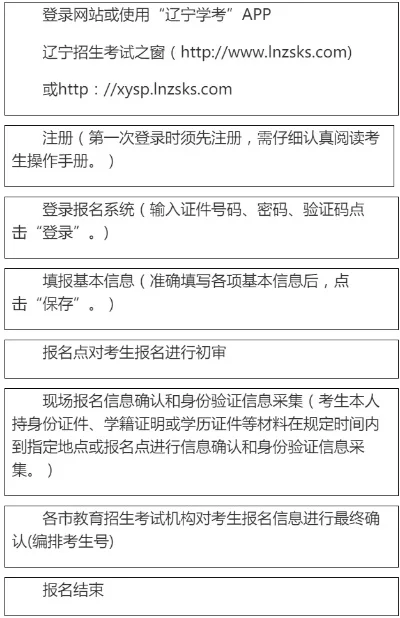 登录网站或使用“辽宁学考”APP

辽宁招生考试之窗（http://www.lnzsks.com)

或http：//xysp.lnzsks.com

注册（第一次登录时须先注册，需仔细认真阅读考生操作手册。）

登录报名系统（输入证件号码、密码、验证码点击“登录”。）

填报基本信息（准确填写各项基本信息后，点击“保存”。）

报名点对考生报名进行初审

现场报名信息确认和身份验证信息采集（考生本人持身份证件、学籍证明或学历证件等材料在规定时间内到指定地点或报名点进行信息确认和身份验证信息采集。）

各市教育招生考试机构对考生报名信息进行最终确认(编排考生号)

报名结束